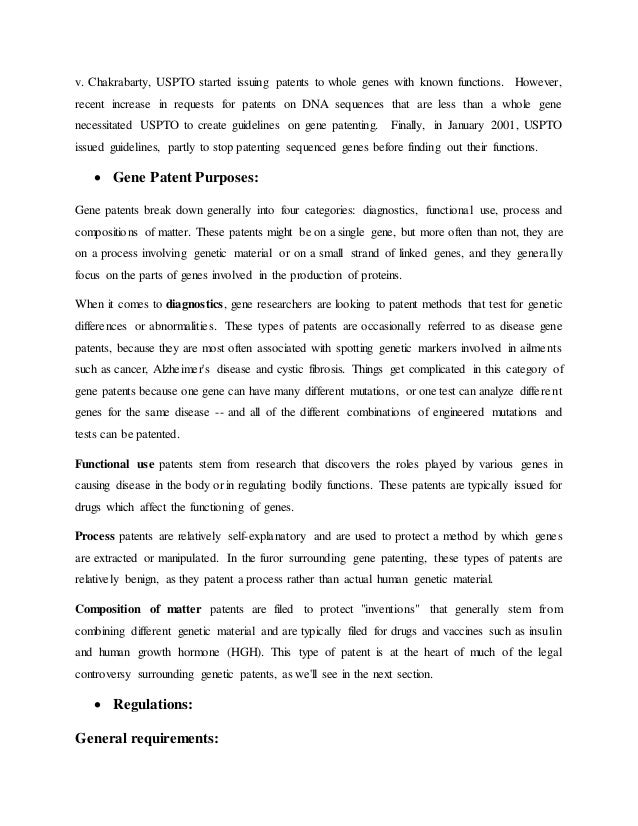 v. Chakrabarty, USPTO started issuing patents to whole genes with known functions. However, recent increase in requests for patents on DNA sequences that are less than a whole gene necessitated USPTO to create guidelines on gene patenting. Finally, in January 2001, USPTO issued guidelines, partly to stop patenting sequenced genes before finding out their functions.

• Gene Patent Purposes:

Gene patents break down generally into four categories: diagnostics, functional use, process and compositions of matter. These patents might be on a single gene, but more often than not, they are on a process involving genetic material or on a small strand of linked genes, and they generally focus on the parts of genes involved in the production of proteins.

When it comes to diagnostics, gene researchers are looking to patent methods that test for genetic differences or abnormalities. These types of patents are occasionally referred to as disease gene patents, because they are most often associated with spotting genetic markers involved in ailments such as cancer, Alzheimer's disease and cystic fibrosis. Things get complicated in this category of gene patents because one gene can have many different mutations, or one test can analyze different genes for the same disease -- and all of the different combinations of engineered mutations and tests can be patented.

Functional use patents stem from research that discovers the roles played by various genes in causing disease in the body or in regulating bodily functions. These patents are typically issued for drugs which affect the functioning of genes.

Process patents are relatively self-explanatory and are used to protect a method by which genes are extracted or manipulated. In the furor surrounding gene patenting, these types of patents are relatively benign, as they patent a process rather than actual human genetic material.

Composition of matter patents are filed to protect "inventions" that generally stem from combining different genetic material and are typically filed for drugs and vaccines such as insulin and human growth hormone (HGH). This type of patent is at the heart of much of the legal controversy surrounding genetic patents, as we'll see in the next section.

• Regulations:

General requirements: